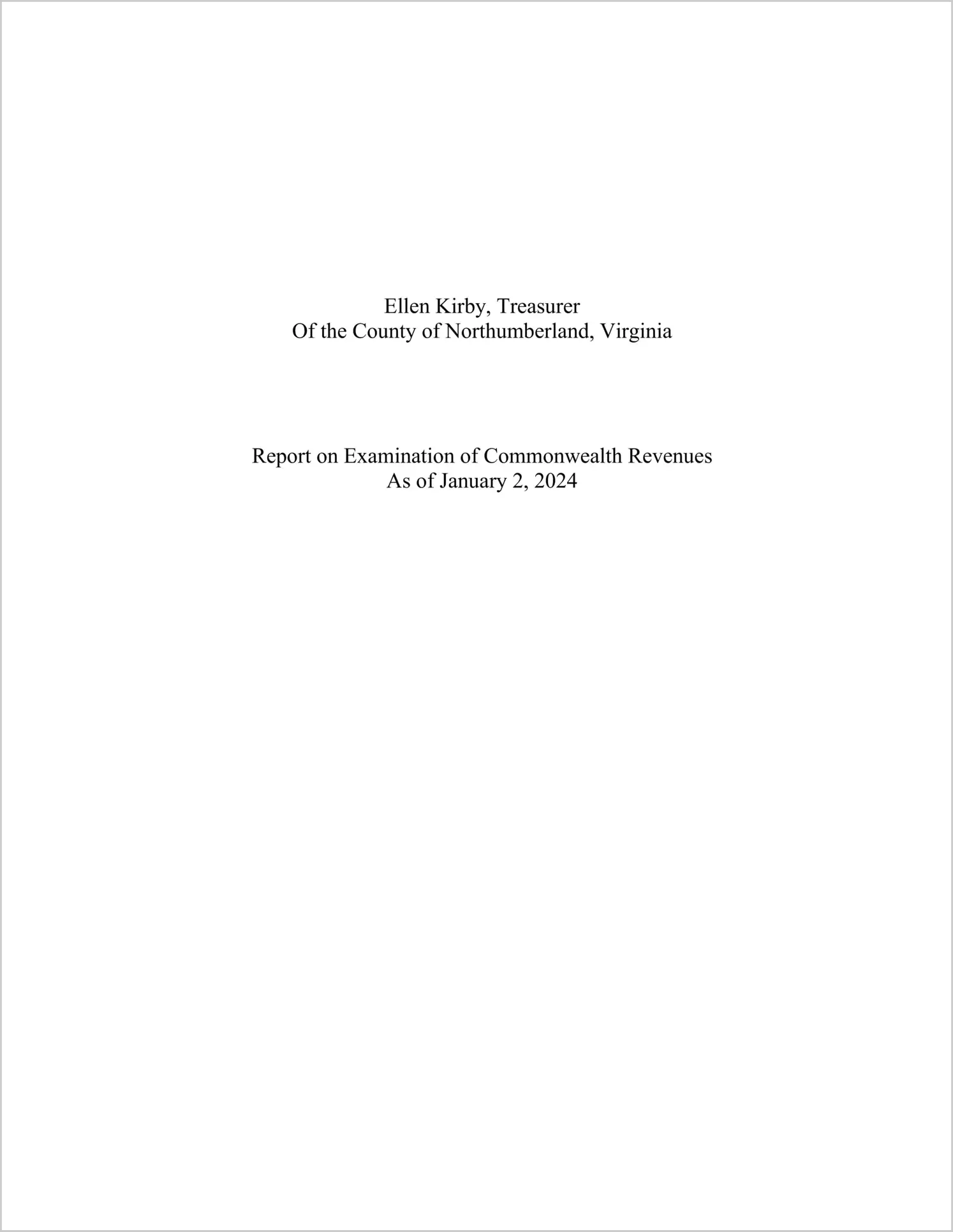 Ellen Kirby, Treasurer
Of the County of Northumberland, Virginia

Report on Examination of Commonwealth Revenues
As of January 2, 2024